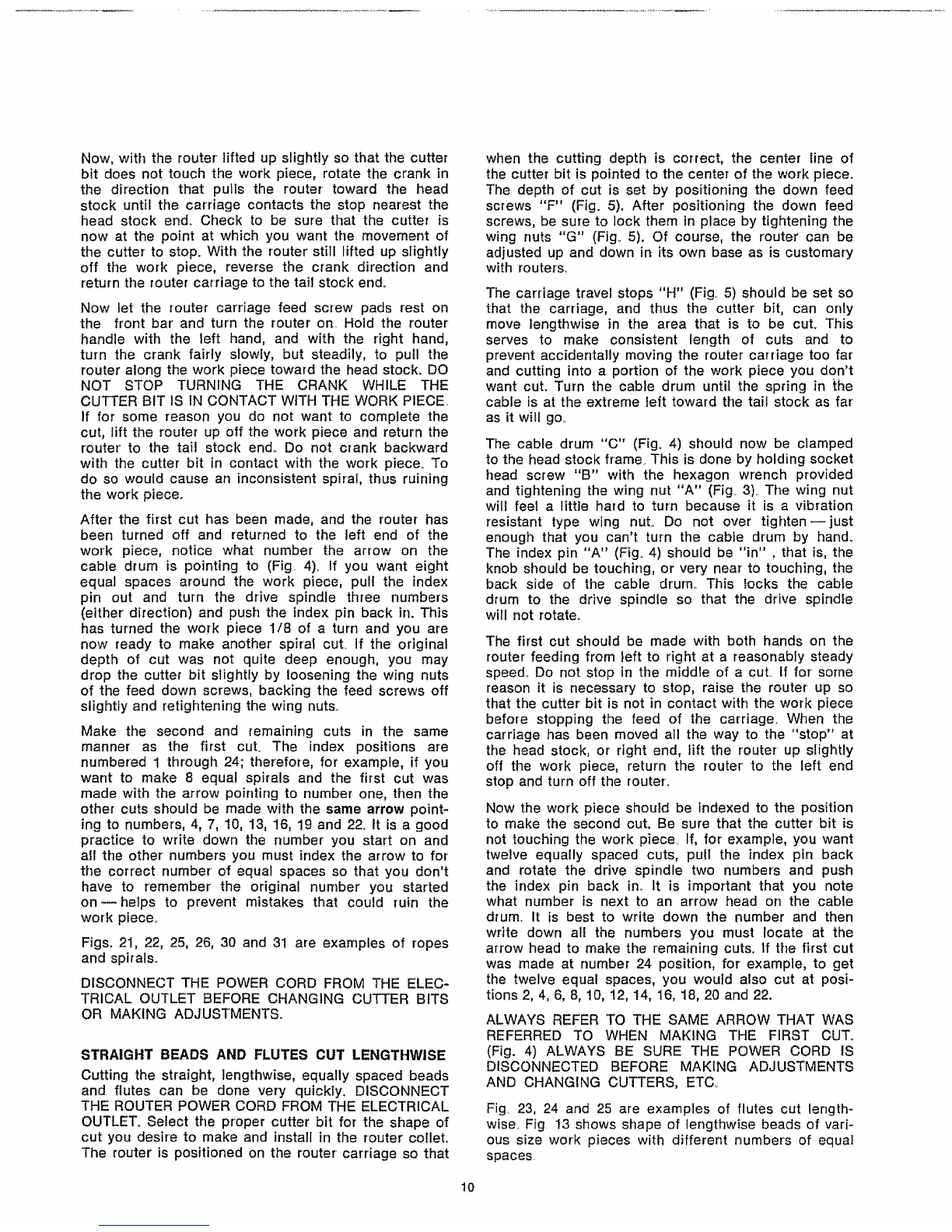 Now, with the router lifted up slightly so that the cutter bit does not touch the work piece, rotate the crank in the direction that pulls the router toward the head stock until the carriage contacts the stop nearest the head stock end. Check to be sure that the cutter is now at the point at which you want the movement of the cutter to stop. With the router still lifted up slightly off the work piece, reverse the crank direction and return the router carriage to the tail stock end.

Now let the router carriage feed screw pads rest on the front bar and turn the router on. Hold the router handle with the left hand, and with the right hand, turn the crank fairly slowly, but steadily, to pull the router along the work piece toward the head stock. DO NOT STOP TURNING THE CRANK WHILE THE CUTTER BIT IS IN CONTACT WITH THE WORK PIECE. If for some reason you do not want to complete the cut, lift the router up off the work piece and return the router to the tail stock end. Do not crank backward with the cutter bit in contact with the work piece. To do so would cause an inconsistent spiral, thus ruining the work piece.

After the first cut has been made, and the router has been turned off and returned to the left end of the work piece, notice what number the arrow on the cable drum is pointing to (Fig. 4). If you want eight equal spaces around the work piece, pull the index pin out and turn the drive spindle three numbers (either direction) and push the index pin back in. This has turned the work piece 1/8 of a turn and you are now ready to make another spiral cut. If the original depth of cut was not quite deep enough, you may drop the cutter bit slightly by loosening the wing nuts of the feed down screws, backing the feed screws off slightly and retightening the wing nuts.

Make the second and remaining cuts in the same manner as the first cut. The index positions are numbered 1 through 24; therefore, for example, if you want to make 8 equal spirals and the first cut was made with the arrow pointing to number one, then the other cuts should be made with the same arrow pointing to numbers, 4, 7, 10, 13, 16, 19 and 22. It is a good practice to write down the number you start on and all the other numbers you must index the arrow to for the correct number of equal spaces so that you don't have to remember the original number you started on — helps to prevent mistakes that could ruin the work piece.

Figs. 21, 22, 25, 26, 30 and 31 are examples of ropes and spirals.

DISCONNECT THE POWER CORD FROM THE ELECTRICAL OUTLET BEFORE CHANGING CUTTER BITS OR MAKING ADJUSTMENTS.

STRAIGHT BEADS AND FLUTES CUT LENGTHWISE

Cutting the straight, lengthwise, equally spaced beads and flutes can be done very quickly. DISCONNECT THE ROUTER POWER CORD FROM THE ELECTRICAL OUTLET. Select the proper cutter bit for the shape of cut you desire to make and install in the router collet. The router is positioned on the router carriage so that when the cutting depth is correct, the center line of the cutter bit is pointed to the center of the work piece. The depth of cut is set by positioning the down feed screws "F" (Fig. 5). After positioning the down feed screws, be sure to lock them in place by tightening the wing nuts "G" (Fig. 5). Of course, the router can be adjusted up and down in its own base as is customary with routers.

The carriage travel stops "H" (Fig. 5) should be set so that the carriage, and thus the cutter bit, can only move lengthwise in the area that is to be cut. This serves to make consistent length of cuts and to prevent accidentally moving the router carriage too far and cutting into a portion of the work piece you don't want cut. Turn the cable drum until the spring in the cable is at the extreme left toward the tail stock as far as it will go.

The cable drum "C" (Fig. 4) should now be clamped to the head stock frame. This is done by holding socket head screw "B" with the hexagon wrench provided and tightening the wing nut "A" (Fig. 3). The wing nut will feel a little hard to turn because it is a vibration resistant type wing nut. Do not over tighten — just enough that you can't turn the cable drum by hand. The index pin "A" (Fig. 4) should be "in" , that is, the knob should be touching, or very near to touching, the back side of the cable drum. This locks the cable drum to the drive spindle so that the drive spindle will not rotate.

The first cut should be made with both hands on the router feeding from left to right at a reasonably steady speed. Do not stop in the middle of a cut. If for some reason it is necessary to stop, raise the router up so that the cutter bit is not in contact with the work piece before stopping the feed of the carriage. When the carriage has been moved all the way to the "stop" at the head stock, or right end, lift the router up slightly off the work piece, return the router to the left end stop and turn off the router.

Now the work piece should be indexed to the position to make the second cut. Be sure that the cutter bit is not touching the work piece. If, for example, you want twelve equally spaced cuts, pull the index pin back and rotate the drive spindle two numbers and push the index pin back in. It is important that you note what number is next to an arrow head on the cable drum. It is best to write down the number and then write down all the numbers you must locate at the arrow head to make the remaining cuts. If the first cut was made at number 24 position, for example, to get the twelve equal spaces, you would also cut at positions 2, 4, 6, 8, 10, 12, 14, 16, 18, 20 and 22.

ALWAYS REFER TO THE SAME ARROW THAT WAS REFERRED TO WHEN MAKING THE FIRST CUT. (Fig. 4) ALWAYS BE SURE THE POWER CORD IS DISCONNECTED BEFORE MAKING ADJUSTMENTS AND CHANGING CUTTERS, ETC.

Fig. 23, 24 and 25 are examples of flutes cut lengthwise. Fig. 13 shows shape of lengthwise beads of various size work pieces with different numbers of equal spaces.

10